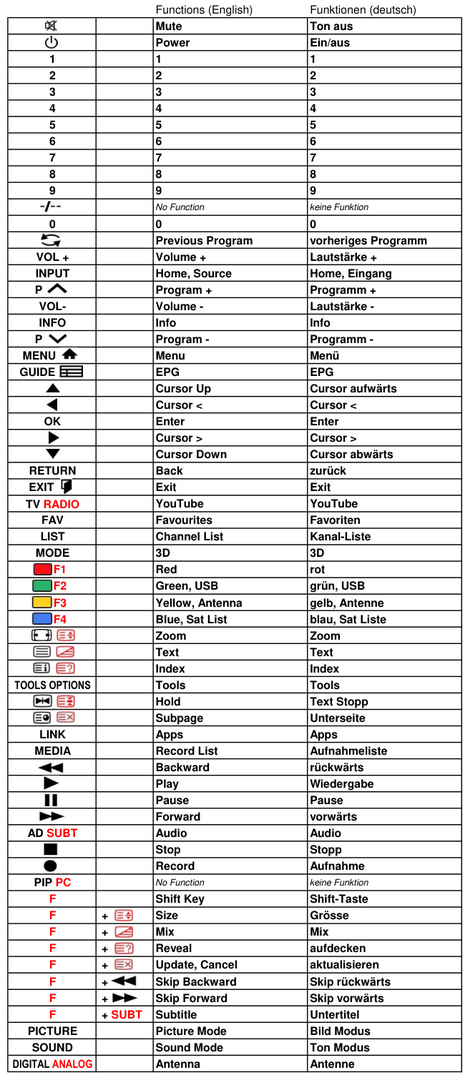 |  |  | Functions (English) | Funktionen (deutsch) |
|---|---|---|---|
|  |  | Mute | Ton aus |
|  |  | Power | Ein/aus |
| 1 |  | 1 | 1 |
| 2 |  | 2 | 2 |
| 3 |  | 3 | 3 |
| 4 |  | 4 | 4 |
| 5 |  | 5 | 5 |
| 6 |  | 6 | 6 |
| 7 |  | 7 | 7 |
| 8 |  | 8 | 8 |
| 9 |  | 9 | 9 |
| -/-- |  | No Function | keine Funktion |
| 0 |  | 0 | 0 |
|  |  | Previous Program | vorheriges Programm |
| VOL + |  | Volume + | Lautstärke + |
| INPUT |  | Home, Source | Home, Eingang |
| P |  | Program + | Programm + |
| VOL- |  | Volume - | Lautstärke - |
| INFO |  | Info | Info |
| P |  | Program - | Programm - |
| MENU |  | Menu | Menü |
| GUIDE |  | EPG | EPG |
|  |  | Cursor Up | Cursor aufwärts |
|  |  | Cursor < | Cursor < |
| OK |  | Enter | Enter |
|  |  | Cursor > | Cursor > |
|  |  | Cursor Down | Cursor abwärts |
| RETURN |  | Back | zurück |
| EXIT |  | Exit | Exit |
| TV RADIO |  | YouTube | YouTube |
| FAV |  | Favourites | Favoriten |
| LIST |  | Channel List | Kanal-Liste |
| MODE |  | 3D | 3D |
| F1 |  | Red | rot |
| F2 |  | Green, USB | grün, USB |
| F3 |  | Yellow, Antenna | gelb, Antenne |
| F4 |  | Blue, Sat List | blau, Sat Liste |
|  |  | Zoom | Zoom |
|  |  | Text | Text |
|  |  | Index | Index |
| TOOLS OPTIONS |  | Tools | Tools |
|  |  | Hold | Text Stopp |
|  |  | Subpage | Unterseite |
| LINK |  | Apps | Apps |
| MEDIA |  | Record List | Aufnahmeliste |
|  |  | Backward | rückwärts |
|  |  | Play | Wiedergabe |
|  |  | Pause | Pause |
|  |  | Forward | vorwärts |
| AD SUBT |  | Audio | Audio |
|  |  | Stop | Stopp |
|  |  | Record | Aufnahme |
| PIP PC |  | No Function | keine Funktion |
| F |  | Shift Key | Shift-Taste |
| F | + | Size | Grösse |
| F | + | Mix | Mix |
| F | + | Reveal | aufdecken |
| F | + | Update, Cancel | aktualisieren |
| F | + | Skip Backward | Skip rückwärts |
| F | + | Skip Forward | Skip vorwärts |
| F | + SUBT | Subtitle | Untertitel |
| PICTURE |  | Picture Mode | Bild Modus |
| SOUND |  | Sound Mode | Ton Modus |
| DIGITAL ANALOG |  | Antenna | Antenne |